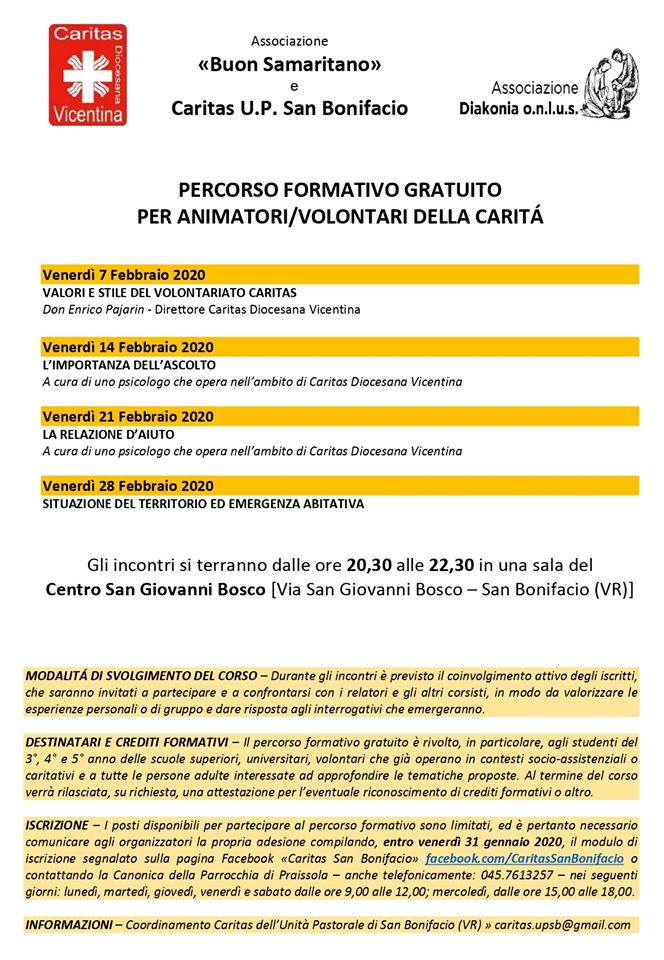 Caritas Diocesana Vicentina

Associazione
«Buon Samaritano»
e
Caritas U.P. San Bonifacio

Associazione
Diakonia o.n.l.u.s.

PERCORSO FORMATIVO GRATUITO
PER ANIMATORI/VOLONTARI DELLA CARITÁ

Venerdì 7 Febbraio 2020
VALORI E STILE DEL VOLONTARIATO CARITAS
Don Enrico Pajarin - Direttore Caritas Diocesana Vicentina

Venerdì 14 Febbraio 2020
L'IMPORTANZA DELL'ASCOLTO
A cura di uno psicologo che opera nell'ambito di Caritas Diocesana Vicentina

Venerdì 21 Febbraio 2020
LA RELAZIONE D'AIUTO
A cura di uno psicologo che opera nell'ambito di Caritas Diocesana Vicentina

Venerdì 28 Febbraio 2020
SITUAZIONE DEL TERRITORIO ED EMERGENZA ABITATIVA

Gli incontri si terranno dalle ore 20,30 alle 22,30 in una sala del Centro San Giovanni Bosco [Via San Giovanni Bosco – San Bonifacio (VR)]

MODALITÁ DI SVOLGIMENTO DEL CORSO – Durante gli incontri è previsto il coinvolgimento attivo degli iscritti, che saranno invitati a partecipare e a confrontarsi con i relatori e gli altri corsisti, in modo da valorizzare le esperienze personali o di gruppo e dare risposta agli interrogativi che emergeranno.

DESTINATARI E CREDITI FORMATIVI – Il percorso formativo gratuito è rivolto, in particolare, agli studenti del 3°, 4° e 5° anno delle scuole superiori, universitari, volontari che già operano in contesti socio-assistenziali o caritativi e a tutte le persone adulte interessate ad approfondire le tematiche proposte. Al termine del corso verrà rilasciata, su richiesta, una attestazione per l'eventuale riconoscimento di crediti formativi o altro.

ISCRIZIONE – I posti disponibili per partecipare al percorso formativo sono limitati, ed è pertanto necessario comunicare agli organizzatori la propria adesione compilando, entro venerdì 31 gennaio 2020, il modulo di iscrizione segnalato sulla pagina Facebook «Caritas San Bonifacio» facebook.com/CaritasSanBonifacio o contattando la Canonica della Parrocchia di Praissola – anche telefonicamente: 045.7613257 – nei seguenti giorni: lunedì, martedì, giovedì, venerdì e sabato dalle ore 9,00 alle 12,00; mercoledì, dalle ore 15,00 alle 18,00.

INFORMAZIONI – Coordinamento Caritas dell'Unità Pastorale di San Bonifacio (VR) » caritas.upsb@gmail.com